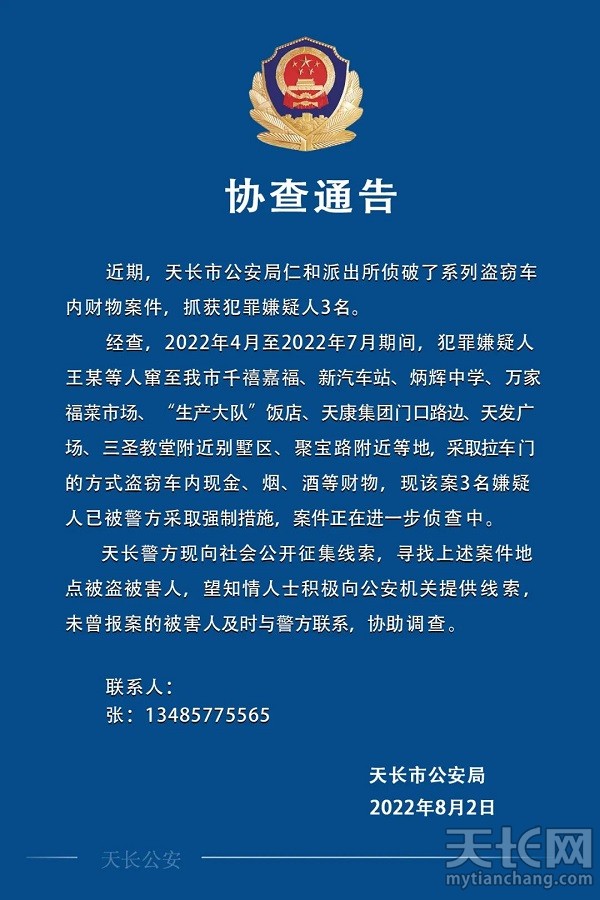 协查通告

近期，天长市公安局仁和派出所侦破了系列盗窃车内财物案件，抓获犯罪嫌疑人3名。

经查，2022年4月至2022年7月期间，犯罪嫌疑人王某等人窜至我市千禧嘉福、新汽车站、炳辉中学、万家福菜市场、“生产大队”饭店、天康集团门口路边、天发广场、三圣教堂附近别墅区、聚宝路附近等地，采取拉车门的方式盗窃车内现金、烟、酒等财物，现该案3名嫌疑人已被警方采取强制措施，案件正在进一步侦查中。

天长警方现向社会公开征集线索，寻找上述案件地点被盗被害人，望知情人士积极向公安机关提供线索，未曾报案的被害人及时与警方联系，协助调查。

联系人：
张：13485775565

天长市公安局
2022年8月2日

天长公安

天长网
mytianchang.com